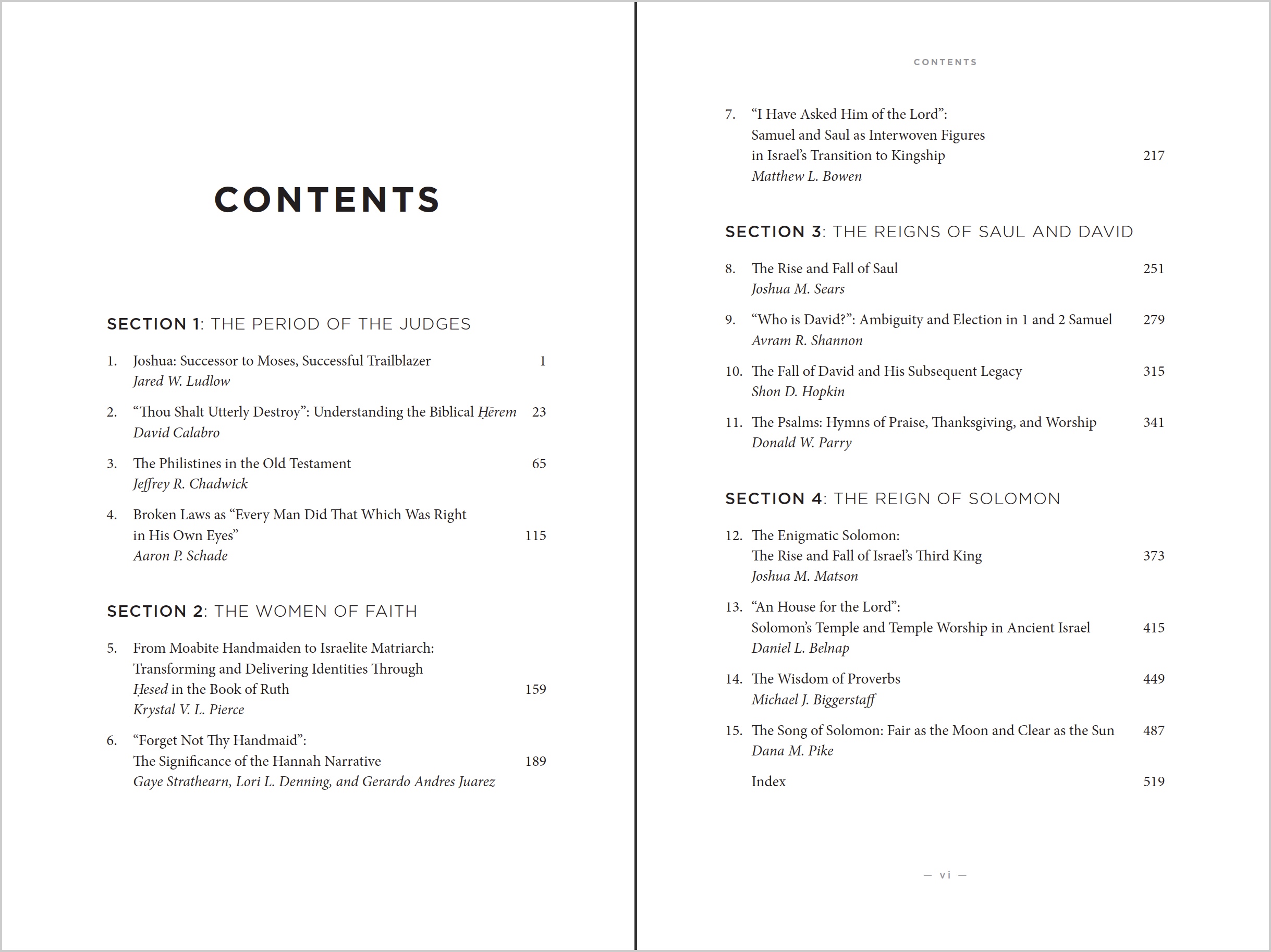 CONTENTS

SECTION 1: THE PERIOD OF THE JUDGES

1. Joshua: Successor to Moses, Successful Trailblazer 1
Jared W. Ludlow

2. "Thou Shalt Utterly Destroy": Understanding the Biblical Ḥērem 23
David Calabro

3. The Philistines in the Old Testament 65
Jeffrey R. Chadwick

4. Broken Laws as "Every Man Did That Which Was Right in His Own Eyes" 115
Aaron P. Schade

SECTION 2: THE WOMEN OF FAITH

5. From Moabite Handmaiden to Israelite Matriarch: Transforming and Delivering Identities Through Ḥesed in the Book of Ruth 159
Krystal V. L. Pierce

6. "Forget Not Thy Handmaid": The Significance of the Hannah Narrative 189
Gaye Strathearn, Lori L. Denning, and Gerardo Andres Juarez

CONTENTS

7. "I Have Asked Him of the Lord": Samuel and Saul as Interwoven Figures in Israel's Transition to Kingship 217
Matthew L. Bowen

SECTION 3: THE REIGNS OF SAUL AND DAVID

8. The Rise and Fall of Saul 251
Joshua M. Sears

9. "Who is David?": Ambiguity and Election in 1 and 2 Samuel 279
Avram R. Shannon

10. The Fall of David and His Subsequent Legacy 315
Shon D. Hopkin

11. The Psalms: Hymns of Praise, Thanksgiving, and Worship 341
Donald W. Parry

SECTION 4: THE REIGN OF SOLOMON

12. The Enigmatic Solomon: The Rise and Fall of Israel's Third King 373
Joshua M. Matson

13. "An House for the Lord": Solomon's Temple and Temple Worship in Ancient Israel 415
Daniel L. Belnap

14. The Wisdom of Proverbs 449
Michael J. Biggerstaff

15. The Song of Solomon: Fair as the Moon and Clear as the Sun 487
Dana M. Pike

Index 519

— vi —